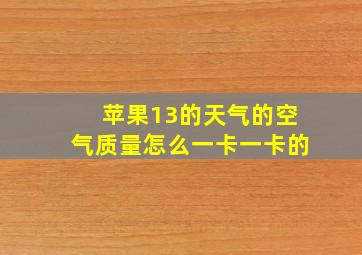 苹果13的天气的空气质量怎么一卡一卡的